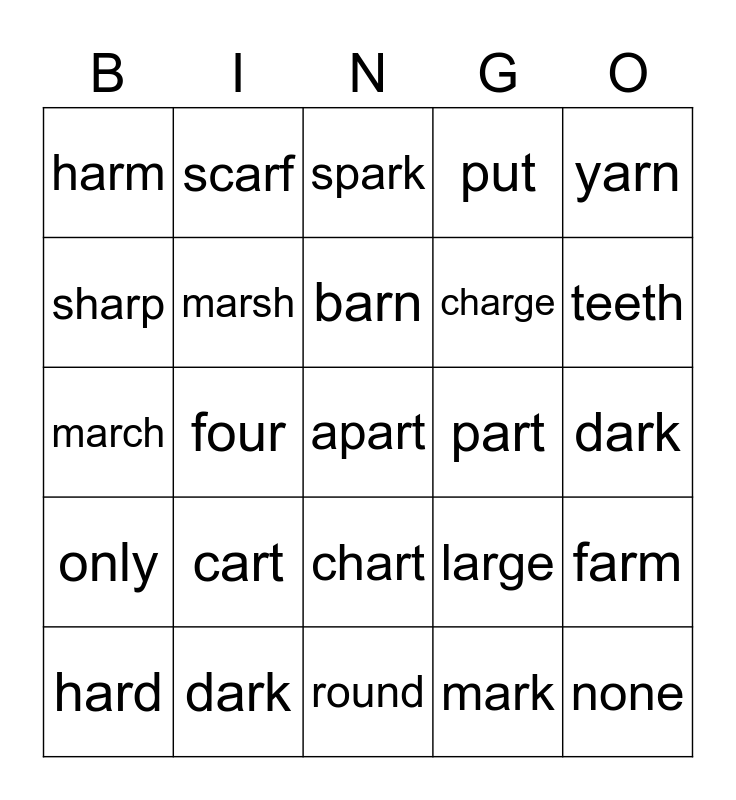 | B | I | N | G | O |
|---|---|---|---|---|
| harm | scarf | spark | put | yarn |
| sharp | marsh | barn | charge | teeth |
| march | four | apart | part | dark |
| only | cart | chart | large | farm |
| hard | dark | round | mark | none |